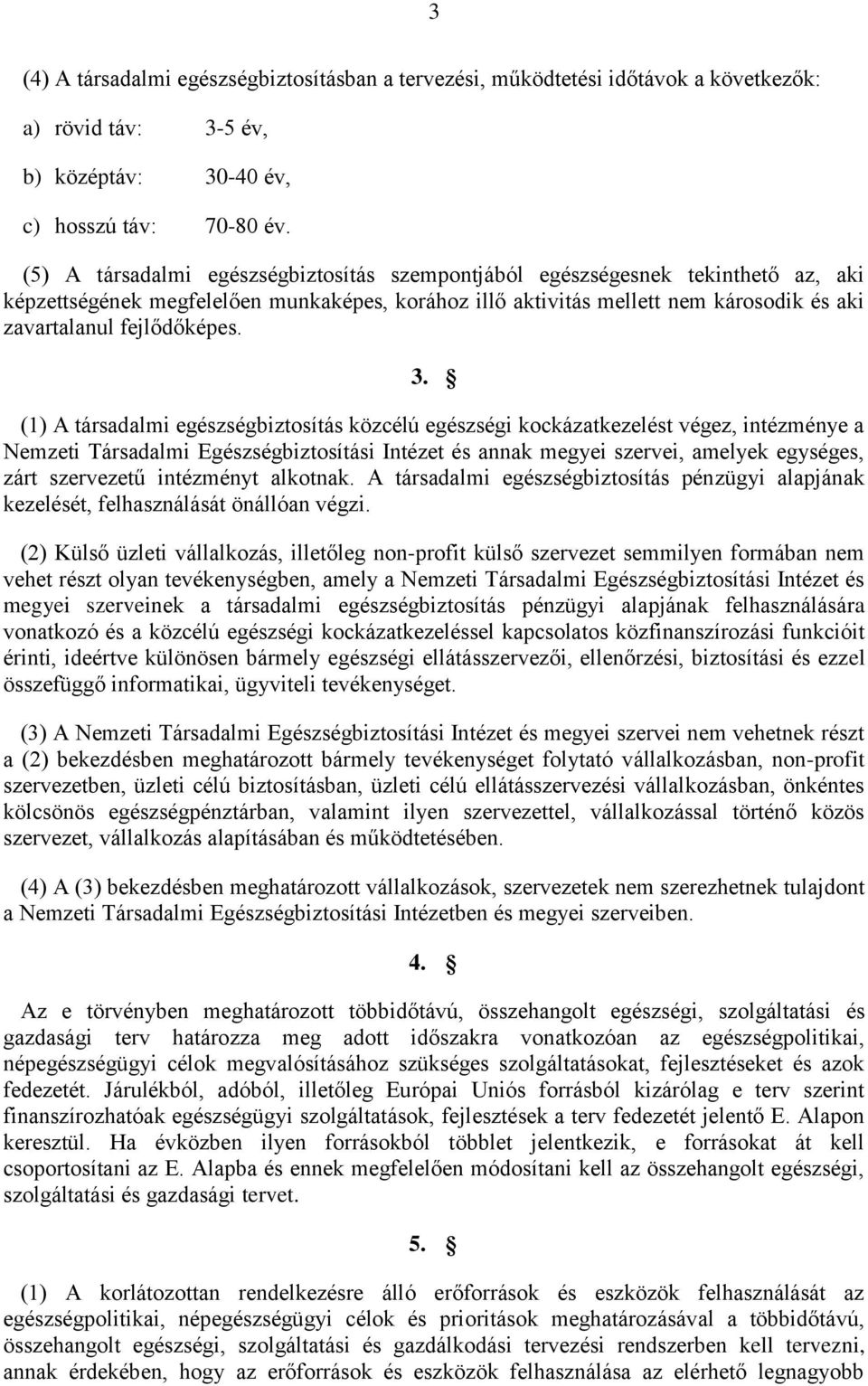 3

(4) A társadalmi egészségbiztosításban a tervezési, működtetési időtávok a következők:

a) rövid táv: 3-5 év,

b) középtáv: 30-40 év,

c) hosszú táv: 70-80 év.

(5) A társadalmi egészségbiztosítás szempontjából egészségesnek tekinthető az, aki képzettségének megfelelően munkaképes, korához illő aktivitás mellett nem károsodik és aki zavartalanul fejlődőképes.

3. §

(1) A társadalmi egészségbiztosítás közcélú egészségi kockázatkezelést végez, intézménye a Nemzeti Társadalmi Egészségbiztosítási Intézet és annak megyei szervei, amelyek egységes, zárt szervezetű intézményt alkotnak. A társadalmi egészségbiztosítás pénzügyi alapjának kezelését, felhasználását önállóan végzi.

(2) Külső üzleti vállalkozás, illetőleg non-profit külső szervezet semmilyen formában nem vehet részt olyan tevékenységben, amely a Nemzeti Társadalmi Egészségbiztosítási Intézet és megyei szerveinek a társadalmi egészségbiztosítás pénzügyi alapjának felhasználására vonatkozó és a közcélú egészségi kockázatkezeléssel kapcsolatos közfinanszírozási funkcióit érinti, ideértve különösen bármely egészségi ellátásszervezői, ellenőrzési, biztosítási és ezzel összefüggő informatikai, ügyviteli tevékenységet.

(3) A Nemzeti Társadalmi Egészségbiztosítási Intézet és megyei szervei nem vehetnek részt a (2) bekezdésben meghatározott bármely tevékenységet folytató vállalkozásban, non-profit szervezetben, üzleti célú biztosításban, üzleti célú ellátásszervezési vállalkozásban, önkéntes kölcsönös egészségpénztárban, valamint ilyen szervezettel, vállalkozással történő közös szervezet, vállalkozás alapításában és működtetésében.

(4) A (3) bekezdésben meghatározott vállalkozások, szervezetek nem szerezhetnek tulajdont a Nemzeti Társadalmi Egészségbiztosítási Intézetben és megyei szerveiben.

4. §

Az e törvényben meghatározott többidőtávú, összehangolt egészségi, szolgáltatási és gazdasági terv határozza meg adott időszakra vonatkozóan az egészségpolitikai, népegészségügyi célok megvalósításához szükséges szolgáltatásokat, fejlesztéseket és azok fedezetét. Járulékból, adóból, illetőleg Európai Uniós forrásból kizárólag e terv szerint finanszírozhatóak egészségügyi szolgáltatások, fejlesztések a terv fedezetét jelentő E. Alapon keresztül. Ha évközben ilyen forrásokból többlet jelentkezik, e forrásokat át kell csoportosítani az E. Alapba és ennek megfelelően módosítani kell az összehangolt egészségi, szolgáltatási és gazdasági tervet.

5. §

(1) A korlátozottan rendelkezésre álló erőforrások és eszközök felhasználását az egészségpolitikai, népegészségügyi célok és prioritások meghatározásával a többidőtávú, összehangolt egészségi, szolgáltatási és gazdálkodási tervezési rendszerben kell tervezni, annak érdekében, hogy az erőforrások és eszközök felhasználása az elérhető legnagyobb